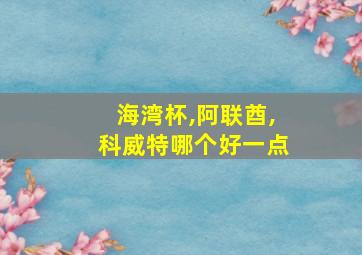 海湾杯,阿联酋,
科威特哪个好一点